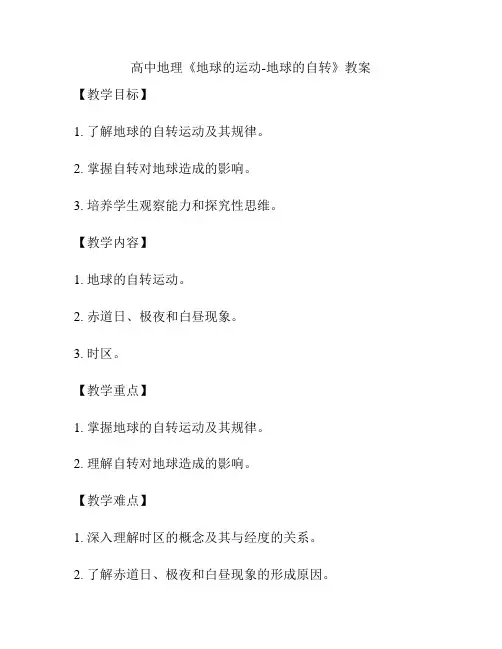 高中地理《地球的运动-地球的自转》教案

【教学目标】

1. 了解地球的自转运动及其规律。

2. 掌握自转对地球造成的影响。

3. 培养学生观察能力和探究性思维。

【教学内容】

1. 地球的自转运动。

2. 赤道日、极夜和白昼现象。

3. 时区。

【教学重点】

1. 掌握地球的自转运动及其规律。

2. 理解自转对地球造成的影响。

【教学难点】

1. 深入理解时区的概念及其与经度的关系。

2. 了解赤道日、极夜和白昼现象的形成原因。